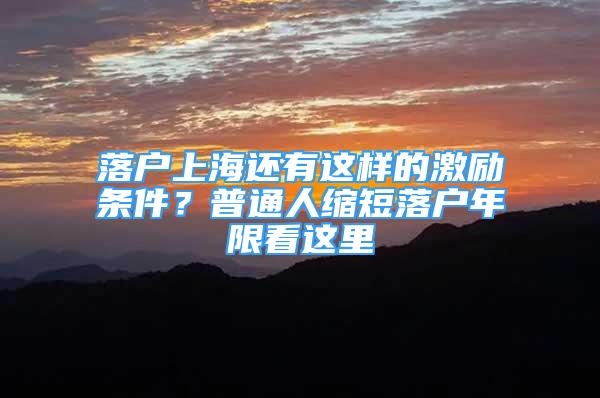 落户上海还有这样的激励条件？普通人缩短落户年限看这里